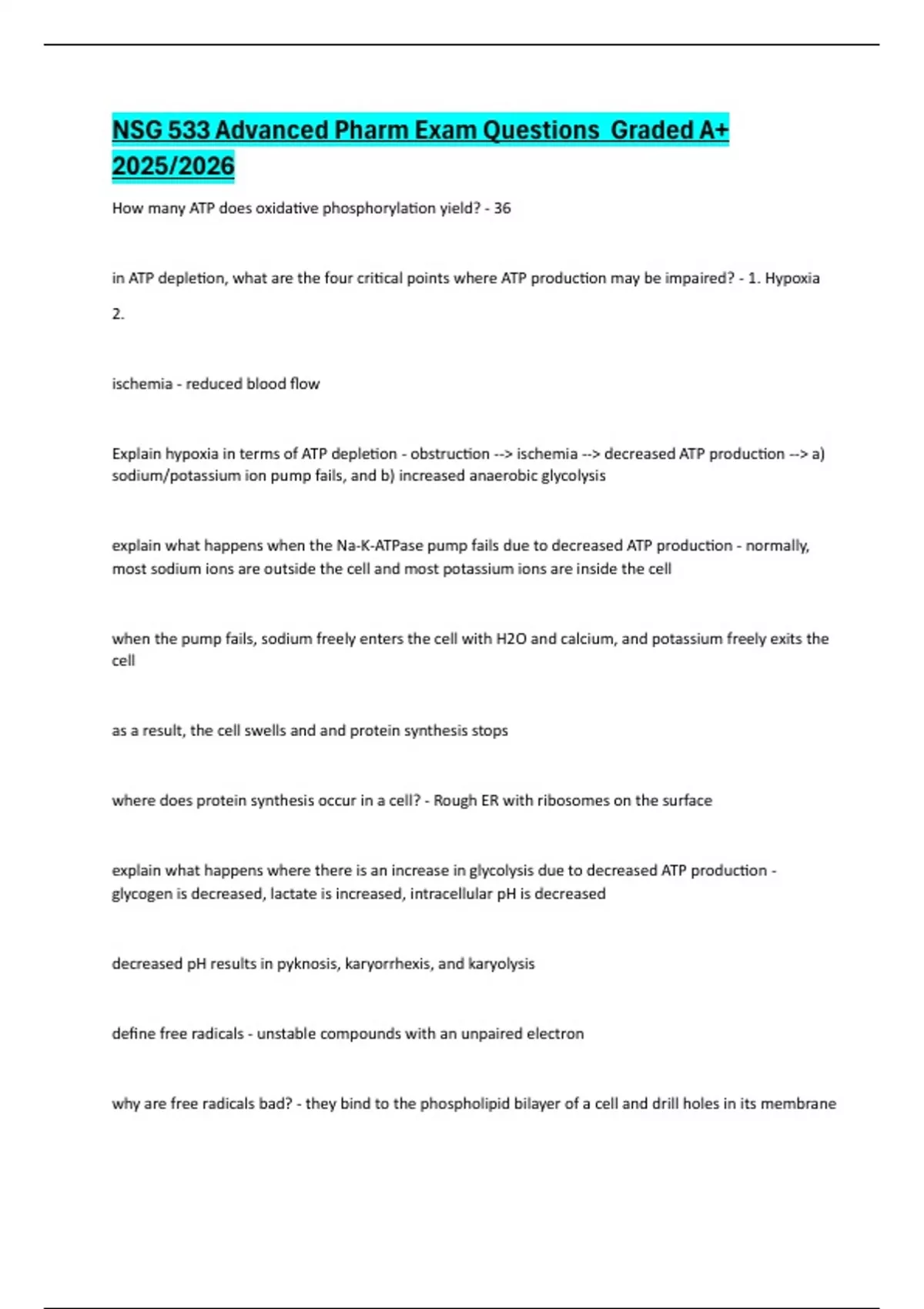 NSG 533 Advanced Pharm Exam Questions  Graded A+ 2025/2026

How many ATP does oxidative phosphorylation yield? - 36

in ATP depletion, what are the four critical points where ATP production may be impaired? - 1. Hypoxia

2.

ischemia - reduced blood flow

Explain hypoxia in terms of ATP depletion - obstruction --> ischemia --> decreased ATP production --> a) sodium/potassium ion pump fails, and b) increased anaerobic glycolysis

explain what happens when the Na-K-ATPase pump fails due to decreased ATP production - normally, most sodium ions are outside the cell and most potassium ions are inside the cell

when the pump fails, sodium freely enters the cell with H2O and calcium, and potassium freely exits the cell

as a result, the cell swells and and protein synthesis stops

where does protein synthesis occur in a cell? - Rough ER with ribosomes on the surface

explain what happens where there is an increase in glycolysis due to decreased ATP production - glycogen is decreased, lactate is increased, intracellular pH is decreased

decreased pH results in pyknosis, karyorrhexis, and karyolysis

define free radicals - unstable compounds with an unpaired electron

why are free radicals bad? - they bind to the phospholipid bilayer of a cell and drill holes in its membrane